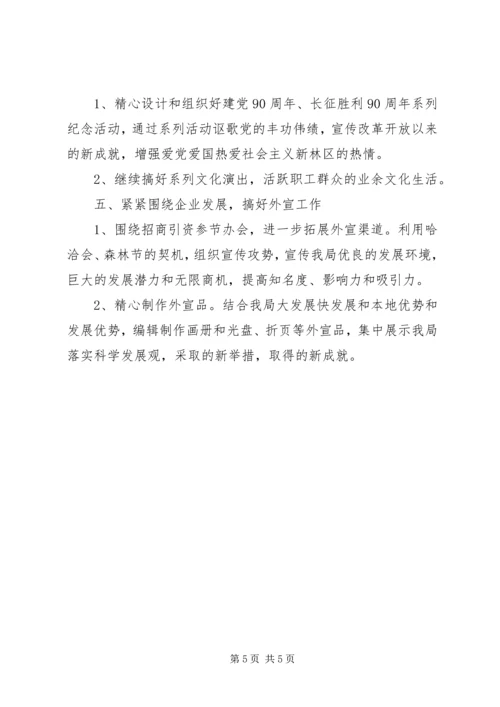 1、精心设计和组织好建党90周年、长征胜利90周年系列纪念活动，通过系列活动讴歌党的丰功伟绩，宣传改革开放以来的新成就，增强爱党爱国热爱社会主义新林区的热情。

2、继续搞好系列文化演出，活跃职工群众的业余文化生活。

五、紧紧围绕企业发展，搞好外宣工作

1、围绕招商引资参节办会，进一步拓展外宣渠道。利用哈洽会、森林节的契机，组织宣传攻势，宣传我局优良的发展环境，巨大的发展潜力和无限商机，提高知名度、影响力和吸引力。

2、精心制作外宣品。结合我局大发展快发展和本地优势和发展优势，编辑制作画册和光盘、折页等外宣品，集中展示我局落实科学发展观，采取的新举措，取得的新成就。

第5页 共5页